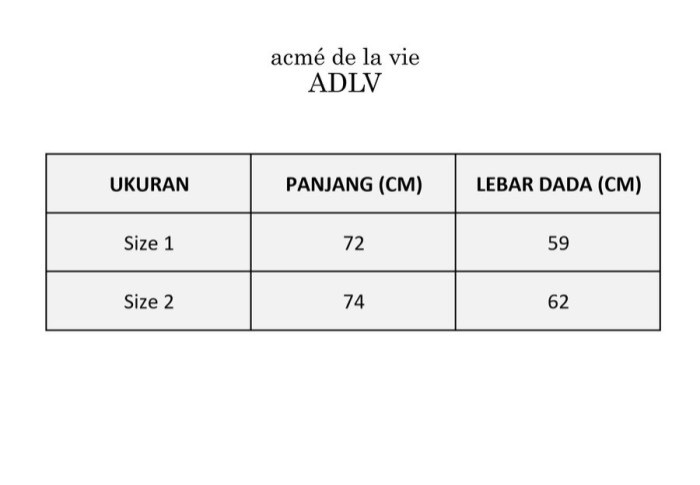 acmé de la vie
ADLV

| UKURAN | PANJANG (CM) | LEBAR DADA (CM) |
|---|---|---|
| Size 1 | 72 | 59 |
| Size 2 | 74 | 62 |